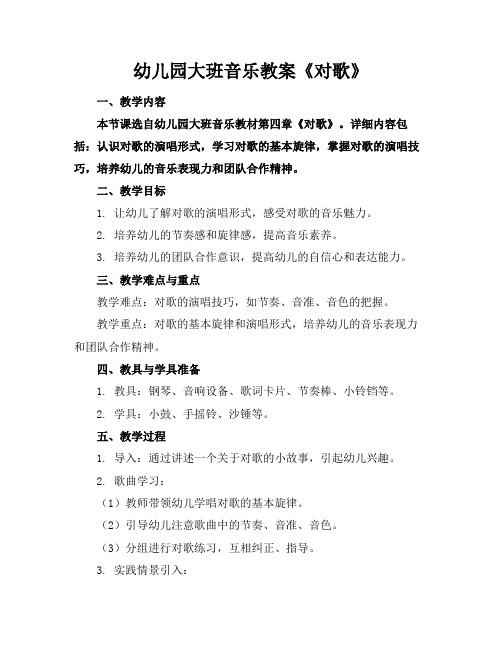 幼儿园大班音乐教案《对歌》

一、教学内容

本节课选自幼儿园大班音乐教材第四章《对歌》。详细内容包括：认识对歌的演唱形式，学习对歌的基本旋律，掌握对歌的演唱技巧，培养幼儿的音乐表现力和团队合作精神。

二、教学目标

1. 让幼儿了解对歌的演唱形式，感受对歌的音乐魅力。

2. 培养幼儿的节奏感和旋律感，提高音乐素养。

3. 培养幼儿的团队合作意识，提高幼儿的自信心和表达能力。

三、教学难点与重点

教学难点：对歌的演唱技巧，如节奏、音准、音色的把握。

教学重点：对歌的基本旋律和演唱形式，培养幼儿的音乐表现力和团队合作精神。

四、教具与学具准备

1. 教具：钢琴、音响设备、歌词卡片、节奏棒、小铃铛等。

2. 学具：小鼓、手摇铃、沙锤等。

五、教学过程

1. 导入：通过讲述一个关于对歌的小故事，引起幼儿兴趣。

2. 歌曲学习：

（1）教师带领幼儿学唱对歌的基本旋律。

（2）引导幼儿注意歌曲中的节奏、音准、音色。

（3）分组进行对歌练习，互相纠正、指导。

3. 实践情景引入：